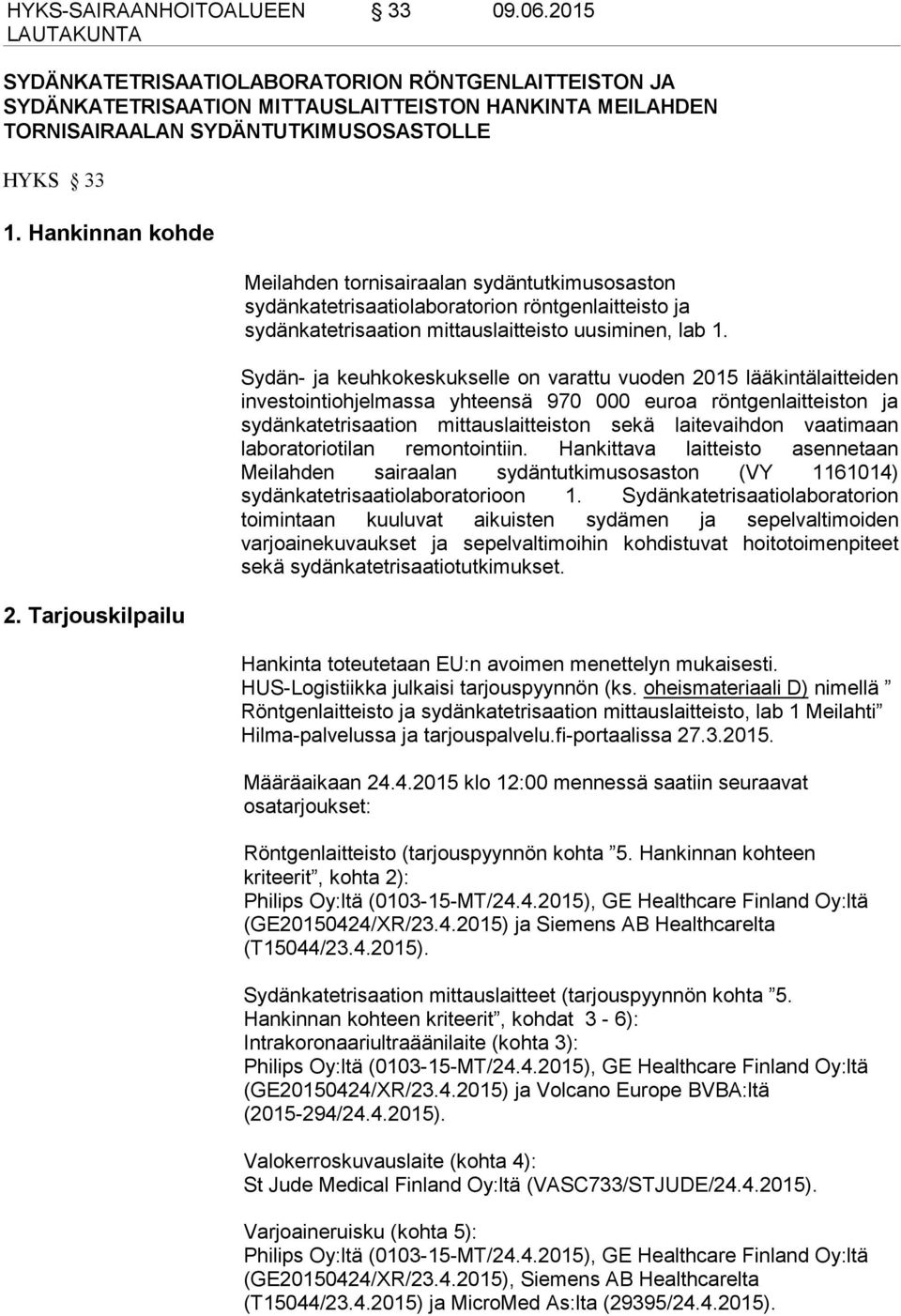 HYKS-SAIRAANHOITOALUEEN LAUTAKUNTA § 33 09.06.2015

SYDÄNKATETRISAATIOLABORATORION RÖNTGENLAITTEISTON JA SYDÄNKATETRISAATION MITTAUSLAITTEISTON HANKINTA MEILAHDEN TORNISAIRAALAN SYDÄNTUTKIMUSOSASTOLLE

HYKS § 33

1. Hankinnan kohde

Meilahden tornisairaalan sydäntutkimusosaston sydänkatetrisaatiolaboratorion röntgenlaitteisto ja sydänkatetrisaation mittauslaitteisto uusiminen, lab 1.

Sydän- ja keuhkokeskukselle on varattu vuoden 2015 lääkintälaitteiden investointiohjelmassa yhteensä 970 000 euroa röntgenlaitteiston ja sydänkatetrisaation mittauslaitteiston sekä laitevaihdon vaatimaan laboratoriotilan remontointiin. Hankittava laitteisto asennetaan Meilahden sairaalan sydäntutkimusosaston (VY 1161014) sydänkatetrisaatiolaboratorioon 1. Sydänkatetrisaatiolaboratorion toimintaan kuuluvat aikuisten sydämen ja sepelvaltimoiden varjoainekuvaukset ja sepelvaltimoihin kohdistuvat hoitotoimenpiteet sekä sydänkatetrisaatiotutkimukset.

2. Tarjouskilpailu

Hankinta toteutetaan EU:n avoimen menettelyn mukaisesti. HUS-Logistiikka julkaisi tarjouspyynnön (ks. oheismateriaali D) nimellä ” Röntgenlaitteisto ja sydänkatetrisaation mittauslaitteisto, lab 1 Meilahti” Hilma-palvelussa ja tarjouspalvelu.fi-portaalissa 27.3.2015.

Määräaikaan 24.4.2015 klo 12:00 mennessä saatiin seuraavat osatarjoukset:

Röntgenlaitteisto (tarjouspyynnön kohta ”5. Hankinnan kohteen kriteerit”, kohta 2): Philips Oy:ltä (0103-15-MT/24.4.2015), GE Healthcare Finland Oy:ltä (GE20150424/XR/23.4.2015) ja Siemens AB Healthcarelta (T15044/23.4.2015).

Sydänkatetrisaation mittauslaitteet (tarjouspyynnön kohta ”5. Hankinnan kohteen kriteerit”, kohdat 3 - 6): Intrakoronaariultraäänilaite (kohta 3): Philips Oy:ltä (0103-15-MT/24.4.2015), GE Healthcare Finland Oy:ltä (GE20150424/XR/23.4.2015) ja Volcano Europe BVBA:ltä (2015-294/24.4.2015).

Valokerroskuvauslaite (kohta 4): St Jude Medical Finland Oy:ltä (VASC733/STJUDE/24.4.2015).

Varjoaineruisku (kohta 5): Philips Oy:ltä (0103-15-MT/24.4.2015), GE Healthcare Finland Oy:ltä (GE20150424/XR/23.4.2015), Siemens AB Healthcarelta (T15044/23.4.2015) ja MicroMed As:lta (29395/24.4.2015).